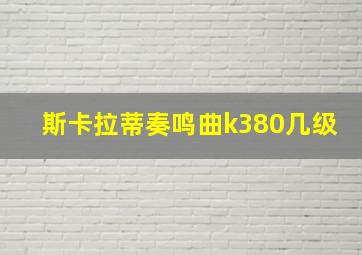 斯卡拉蒂奏鸣曲k380几级